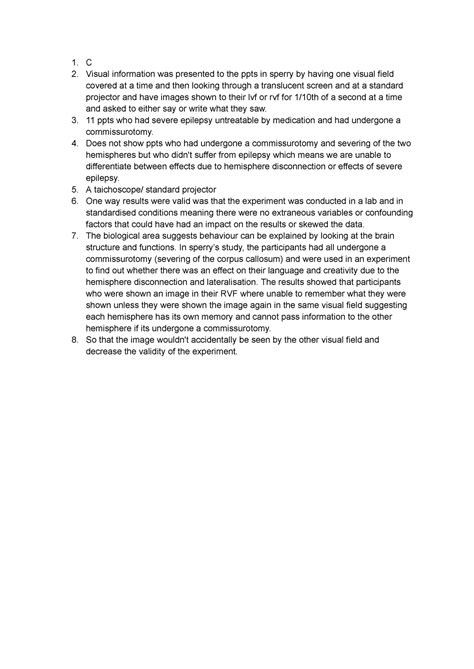 1. C
2. Visual information was presented to the ppts in sperry by having one visual field covered at a time and then looking through a translucent screen and at a standard projector and have images shown to their lvf or rvf for 1/10th of a second at a time and asked to either say or write what they saw.
3. 11 ppts who had severe epilepsy untreatable by medication and had undergone a commissurotomy.
4. Does not show ppts who had undergone a commissurotomy and severing of the two hemispheres but who didn't suffer from epilepsy which means we are unable to differentiate between effects due to hemisphere disconnection or effects of severe epilepsy.
5. A taichoscope/ standard projector
6. One way results were valid was that the experiment was conducted in a lab and in standardised conditions meaning there were no extraneous variables or confounding factors that could have had an impact on the results or skewed the data.
7. The biological area suggests behaviour can be explained by looking at the brain structure and functions. In sperry's study, the participants had all undergone a commissurotomy (severing of the corpus callosum) and were used in an experiment to find out whether there was an effect on their language and creativity due to the hemisphere disconnection and lateralisation. The results showed that participants who were shown an image in their RVF where unable to remember what they were shown unless they were shown the image again in the same visual field suggesting each hemisphere has its own memory and cannot pass information to the other hemisphere if its undergone a commissurotomy.
8. So that the image wouldn't accidentally be seen by the other visual field and decrease the validity of the experiment.